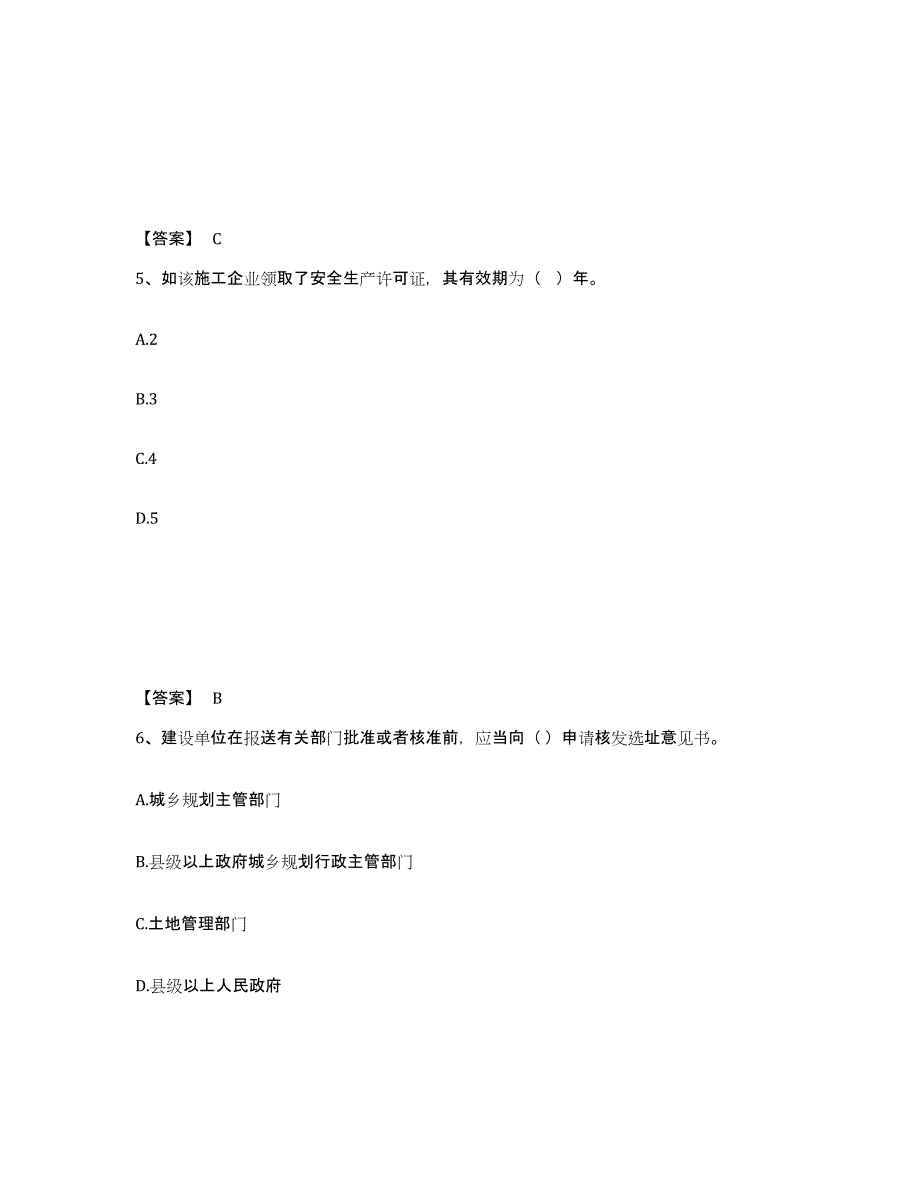 【答案】 C

5、如该施工企业领取了安全生产许可证，其有效期为（ ）年。

A.2

B.3

C.4

D.5

【答案】 B

6、建设单位在报送有关部门批准或者核准前，应当向（）申请核发选址意见书。

A.城乡规划主管部门

B.县级以上政府城乡规划行政主管部门

C.土地管理部门

D.县级以上人民政府